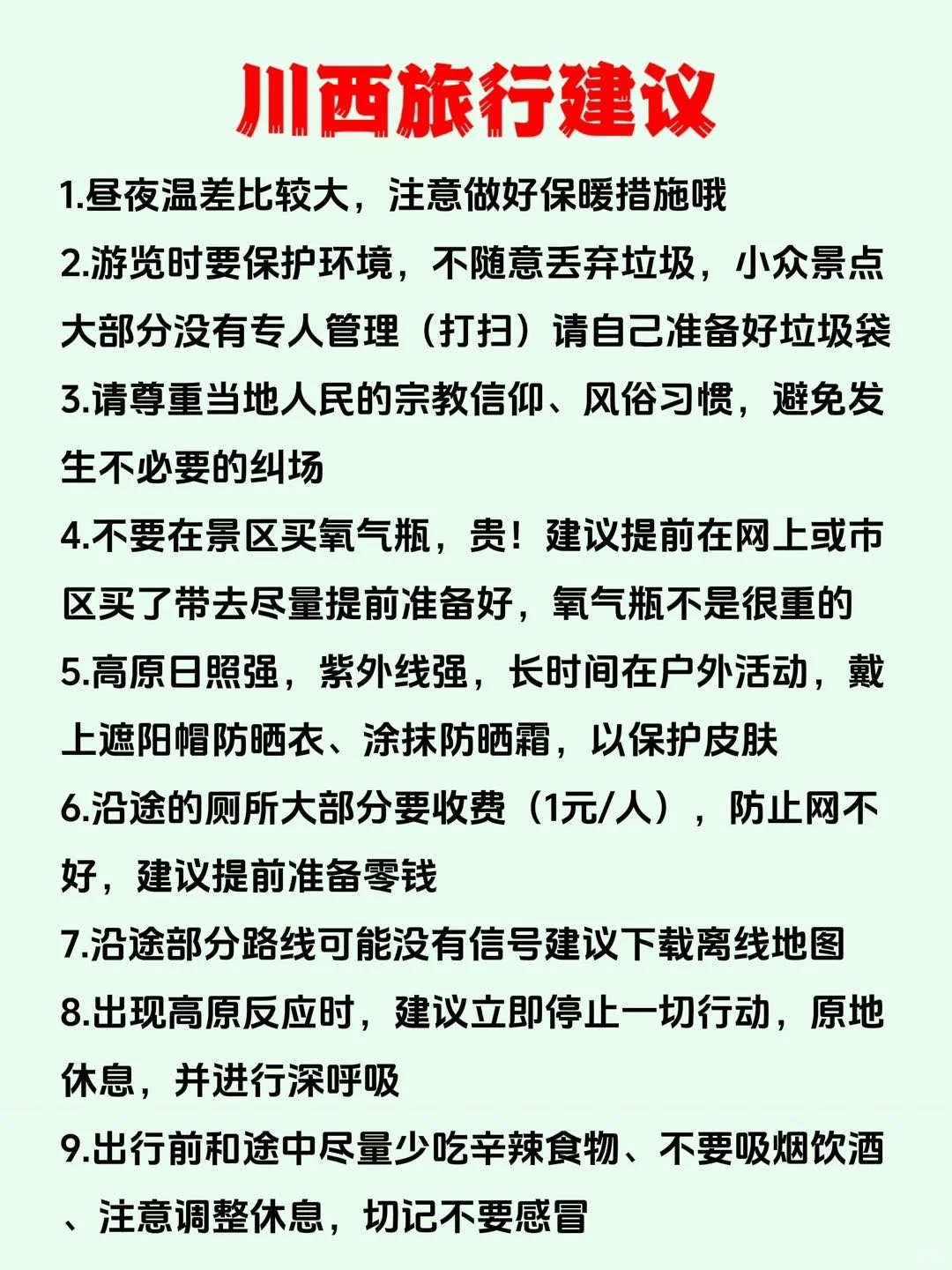 川西旅行建议

1.昼夜温差比较大，注意做好保暖措施哦

2.游览时要保护环境，不随意丢弃垃圾，小众景点大部分没有专人管理（打扫）请自己准备好垃圾袋

3.请尊重当地人民的宗教信仰、风俗习惯，避免发生不必要的纠场

4.不要在景区买氧气瓶，贵！建议提前在网上或市区买了带去尽量提前准备好，氧气瓶不是很重的

5.高原日照强，紫外线强，长时间在户外活动，戴上遮阳帽防晒衣、涂抹防晒霜，以保护皮肤

6.沿途的厕所大部分要收费（1元/人），防止网不好，建议提前准备零钱

7.沿途部分路线可能没有信号建议下载离线地图

8.出现高原反应时，建议立即停止一切行动，原地休息，并进行深呼吸

9.出行前和途中尽量少吃辛辣食物、不要吸烟饮酒、注意调整休息，切记不要感冒